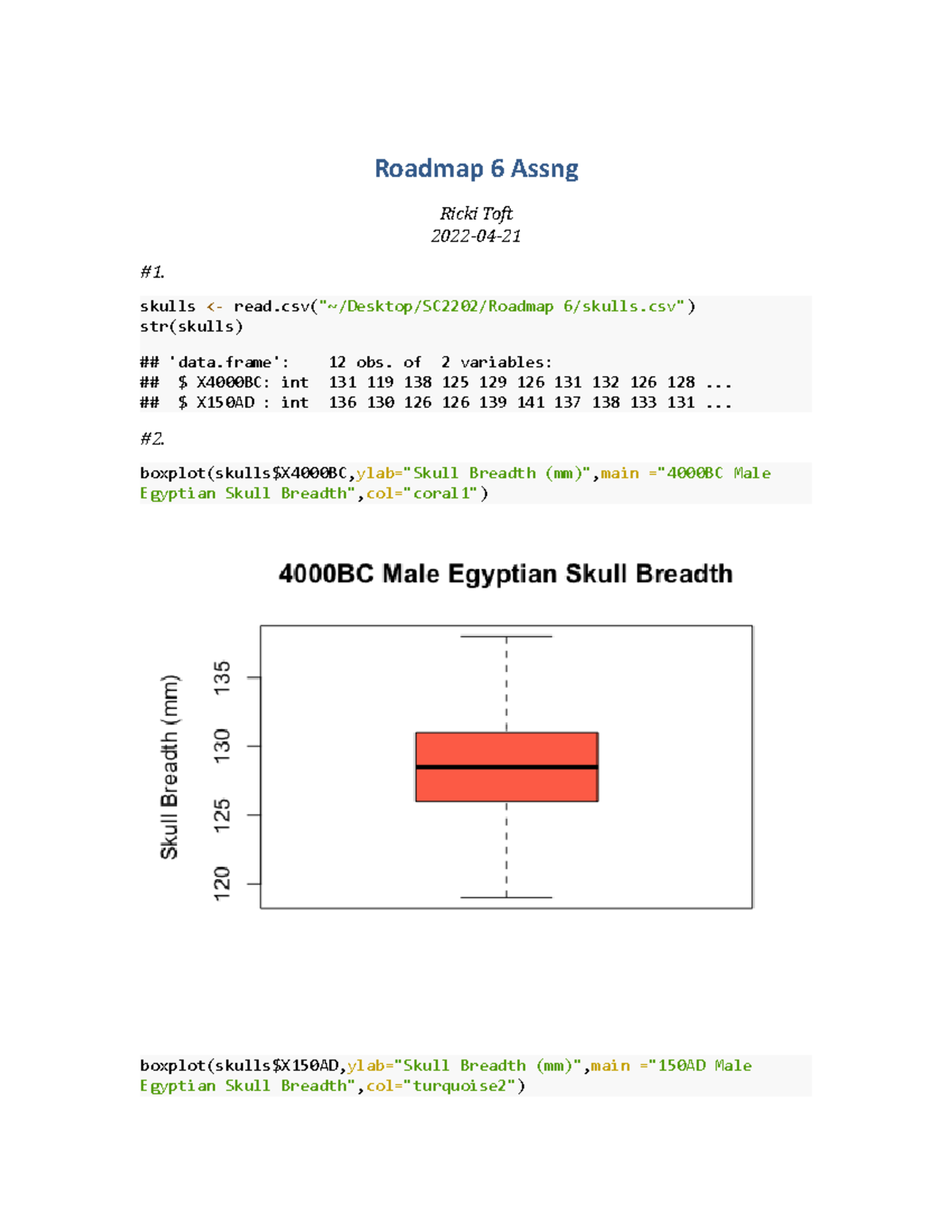 Roadmap 6 Assng

Ricki Toft
2022-04-21

#1.

skulls <- read.csv("~/Desktop/SC2202/Roadmap 6/skulls.csv")
str(skulls)

## 'data.frame': 12 obs. of 2 variables:
## $ X4000BC: int 131 119 138 125 129 126 131 132 126 128 ...
## $ X150AD : int 136 130 126 126 139 141 137 138 133 131 ...

#2.

boxplot(skulls$X4000BC,ylab="Skull Breadth (mm)",main ="4000BC Male Egyptian Skull Breadth",col="coral1")

4000BC Male Egyptian Skull Breadth

Skull Breadth (mm)

120
125
130
135

boxplot(skulls$X150AD,ylab="Skull Breadth (mm)",main ="150AD Male Egyptian Skull Breadth",col="turquoise2")